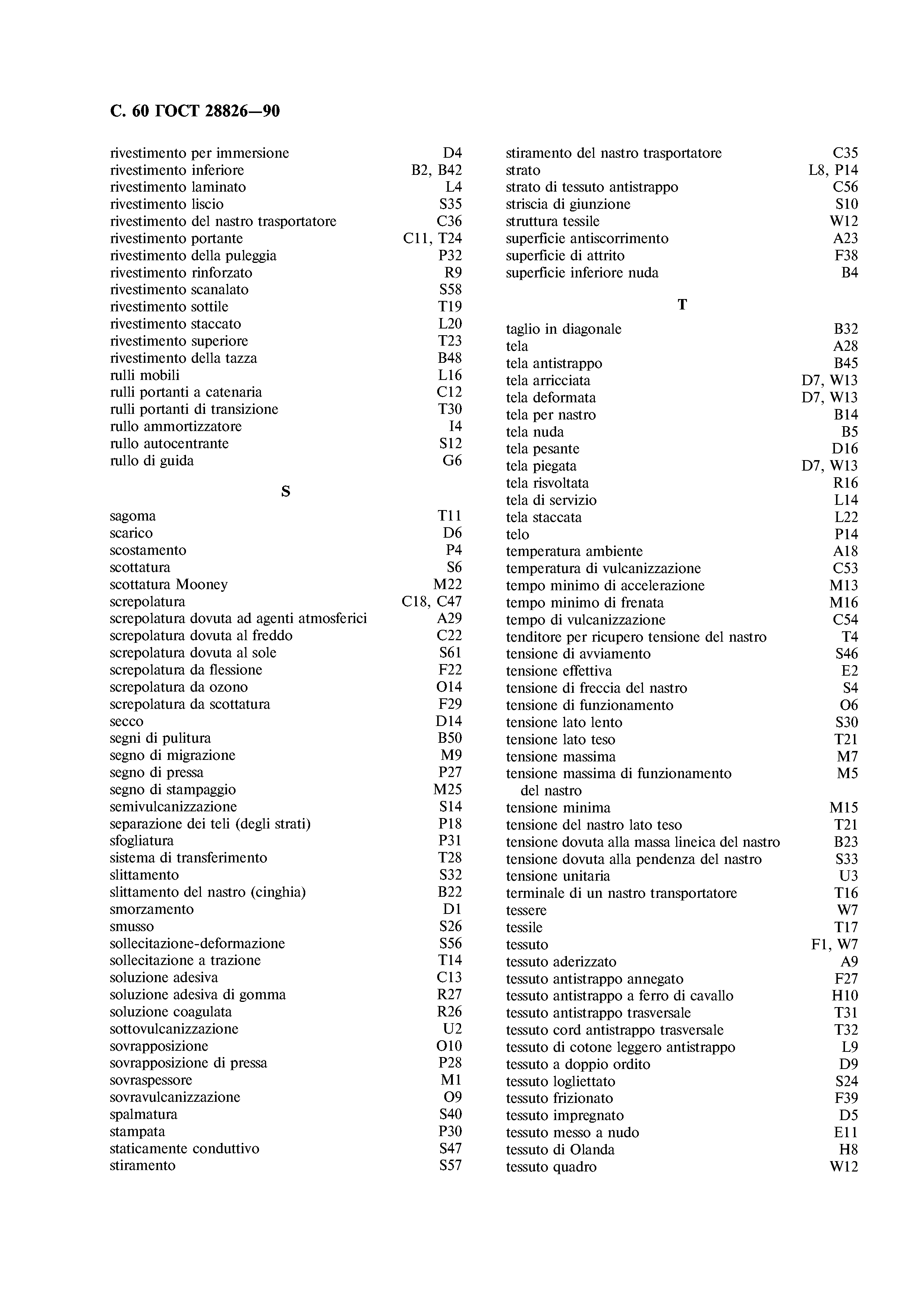 С. 60 ГОСТ 28826—90

rivestimento per immersione D4
rivestimento inferiore B2, B42
rivestimento laminato L4
rivestimento liscio S35
rivestimento del nastro trasportatore C36
rivestimento portante C11, T24
rivestimento della puleggia P32
rivestimento rinforzato R9
rivestimento scanalato S58
rivestimento sottile T19
rivestimento staccato L20
rivestimento superiore T23
rivestimento della tazza B48
rulli mobili L16
rulli portanti a catenaria C12
rulli portanti di transizione T30
rullo ammortizzatore I4
rullo autocentrante S12
rullo di guida G6

S

sagoma T11
scarico D6
scostamento P4
scottatura S6
scottatura Mooney M22
screpolatura C18, C47
screpolatura dovuta ad agenti atmosferici A29
screpolatura dovuta al freddo C22
screpolatura dovuta al sole S61
screpolatura da flessione F22
screpolatura da ozono O14
screpolatura da scottatura F29
secco D14
segni di pulitura B50
segno di migrazione M9
segno di pressa P27
segno di stampaggio M25
semivulcanizzazione S14
separazione dei teli (degli strati) P18
sfogliatura P31
sistema di transferimento T28
slittamento S32
slittamento del nastro (cinghia) B22
smorzamento D1
smusso S26
sollecitazione-deformazione S56
sollecitazione a trazione T14
soluzione adesiva C13
soluzione adesiva di gomma R27
soluzione coagulata R26
sottovulcanizzazione U2
sovrapposizione O10
sovrapposizione di pressa P28
sovraspessore M1
sovravulcanizzazione O9
spalmatura S40
stampata P30
staticamente conduttivo S47
stiramento S57

stiramento del nastro trasportatore C35
strato L8, P14
strato di tessuto antistrappo C56
striscia di giunzione S10
struttura tessile W12
superficie antiscorrimento A23
superficie di attrito F38
superficie inferiore nuda B4

T

taglio in diagonale B32
tela A28
tela antistrappo B45
tela arricciata D7, W13
tela deformata D7, W13
tela per nastro B14
tela nuda B5
tela pesante D16
tela piegata D7, W13
tela risvoltata R16
tela di servizio L14
tela staccata L22
telo P14
temperatura ambiente A18
temperatura di vulcanizzazione C53
tempo minimo di accelerazione M13
tempo minimo di frenata M16
tempo di vulcanizzazione C54
tenditore per ricupero tensione del nastro T4
tensione di avviamento S46
tensione effettiva E2
tensione di freccia del nastro S4
tensione di funzionamento O6
tensione lato lento S30
tensione lato teso T21
tensione massima M7
tensione massima di funzionamento del nastro M5
tensione minima M15
tensione del nastro lato teso T21
tensione dovuta alla massa lineica del nastro B23
tensione dovuta alla pendenza del nastro S33
tensione unitaria U3
terminale di un nastro transportatore T16
tessere W7
tessile T17
tessuto F1, W7
tessuto aderizzato A9
tessuto antistrappo annegato F27
tessuto antistrappo a ferro di cavallo H10
tessuto antistrappo trasversale T31
tessuto cord antistrappo trasversale T32
tessuto di cotone leggero antistrappo L9
tessuto a doppio ordito D9
tessuto logliettato S24
tessuto frizionato F39
tessuto impregnato D5
tessuto messo a nudo E11
tessuto di Olanda H8
tessuto quadro W12